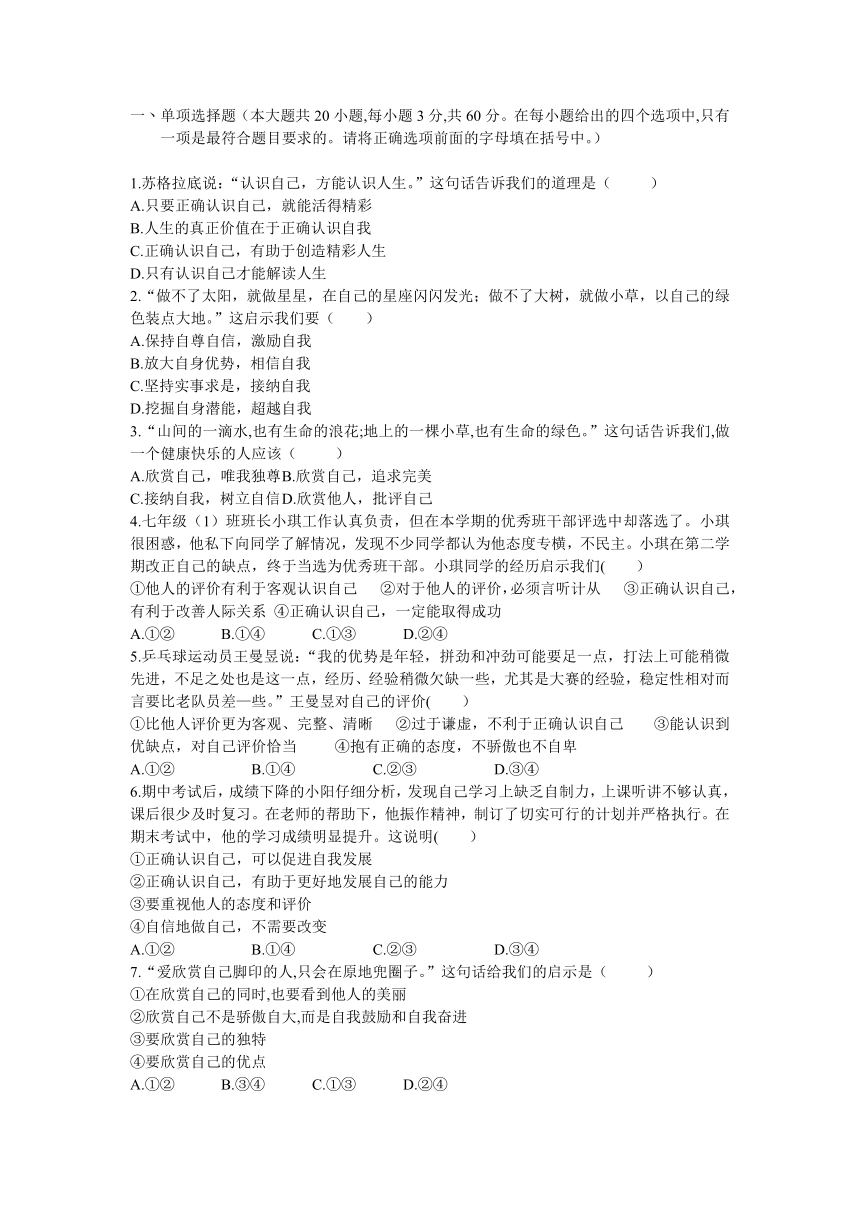 一、单项选择题（本大题共 20 小题,每小题 3 分,共 60 分。在每小题给出的四个选项中,只有一项是最符合题目要求的。请将正确选项前面的字母填在括号中。）

1.苏格拉底说:“认识自己，方能认识人生。”这句话告诉我们的道理是（　　）
A.只要正确认识自己，就能活得精彩
B.人生的真正价值在于正确认识自我
C.正确认识自己，有助于创造精彩人生
D.只有认识自己才能解读人生
2.“做不了太阳，就做星星，在自己的星座闪闪发光；做不了大树，就做小草，以自己的绿色装点大地。”这启示我们要（　　）
A.保持自尊自信，激励自我
B.放大自身优势，相信自我
C.坚持实事求是，接纳自我
D.挖掘自身潜能，超越自我
3.“山间的一滴水,也有生命的浪花;地上的一棵小草,也有生命的绿色。”这句话告诉我们,做一个健康快乐的人应该（　　）
A.欣赏自己，唯我独尊B.欣赏自己，追求完美
C.接纳自我，树立自信D.欣赏他人，批评自己
4.七年级（1）班班长小琪工作认真负责，但在本学期的优秀班干部评选中却落选了。小琪很困惑，他私下向同学了解情况，发现不少同学都认为他态度专横，不民主。小琪在第二学期改正自己的缺点，终于当选为优秀班干部。小琪同学的经历启示我们(　　)
①他人的评价有利于客观认识自己　②对于他人的评价，必须言听计从　③正确认识自己，有利于改善人际关系　④正确认识自己，一定能取得成功
A.①②　B.①④　C.①③　D.②④
5.乒乓球运动员王曼昱说：“我的优势是年轻，拼劲和冲劲可能要足一点，打法上可能稍微先进，不足之处也是这一点，经历、经验稍微欠缺一些，尤其是大赛的经验，稳定性相对而言要比老队员差一些。”王曼昱对自己的评价(　　)
①比他人评价更为客观、完整、清晰　②过于谦虚，不利于正确认识自己　③能认识到优缺点，对自己评价恰当　④抱有正确的态度，不骄傲也不自卑
A.①②　B.①④　C.②③　D.③④
6.期中考试后，成绩下降的小阳仔细分析，发现自己学习上缺乏自制力，上课听讲不够认真，课后很少及时复习。在老师的帮助下，他振作精神，制订了切实可行的计划并严格执行。在期末考试中，他的学习成绩明显提升。这说明(　　)
①正确认识自己，可以促进自我发展
②正确认识自己，有助于更好地发展自己的能力
③要重视他人的态度和评价
④自信地做自己，不需要改变
A.①②　B.①④　C.②③　D.③④
7.“爱欣赏自己脚印的人,只会在原地兜圈子。”这句话给我们的启示是（　　）
①在欣赏自己的同时,也要看到他人的美丽
②欣赏自己不是骄傲自大,而是自我鼓励和自我奋进
③要欣赏自己的独特
④要欣赏自己的优点
A.①②　B.③④　C.①③　D.②④